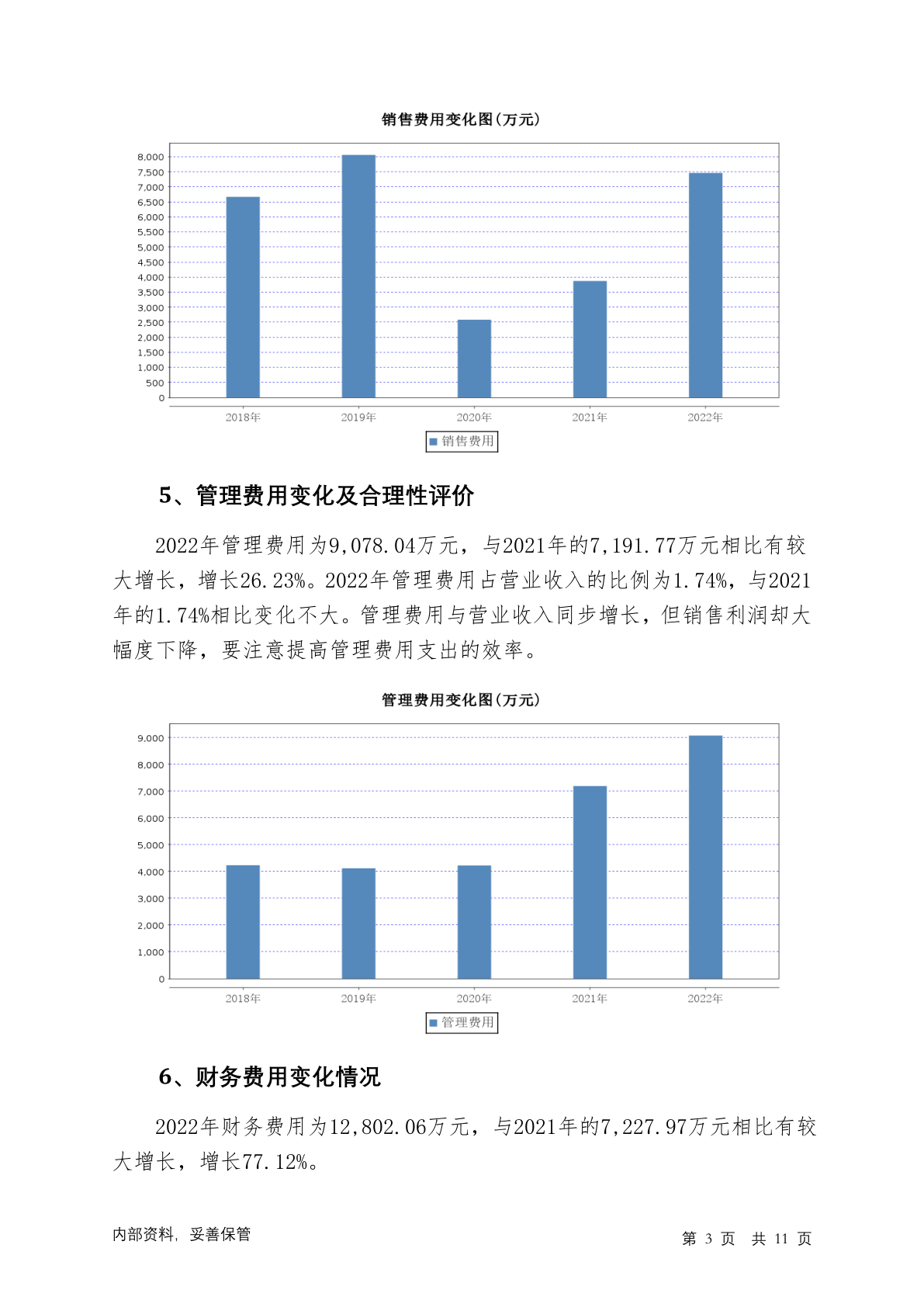 销售费用变化图(万元)

8,000
7,500
7,000
6,500
6,000
5,500
5,000
4,500
4,000
3,500
3,000
2,500
2,000
1,500
1,000
500
0

2018年 2019年 2020年 2021年 2022年

销售费用

5、管理费用变化及合理性评价

2022年管理费用为9,078.04万元，与2021年的7,191.77万元相比有较大增长，增长26.23%。2022年管理费用占营业收入的比例为1.74%，与2021年的1.74%相比变化不大。管理费用与营业收入同步增长，但销售利润却大幅度下降，要注意提高管理费用支出的效率。

管理费用变化图(万元)

9,000
8,000
7,000
6,000
5,000
4,000
3,000
2,000
1,000
0

2018年 2019年 2020年 2021年 2022年

管理费用

6、财务费用变化情况

2022年财务费用为12,802.06万元，与2021年的7,227.97万元相比有较大增长，增长77.12%。

内部资料，妥善保管

第 3 页 共 11 页